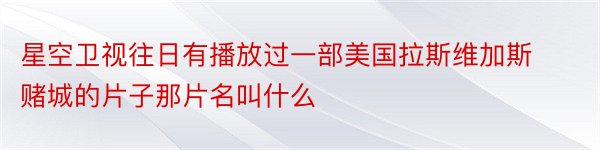 星空卫视往日有播放过一部美国拉斯维加斯赌城的片子那片名叫什么